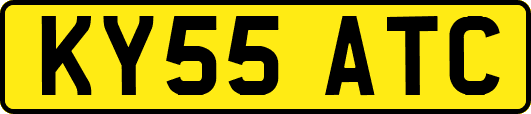 KY55 ATC